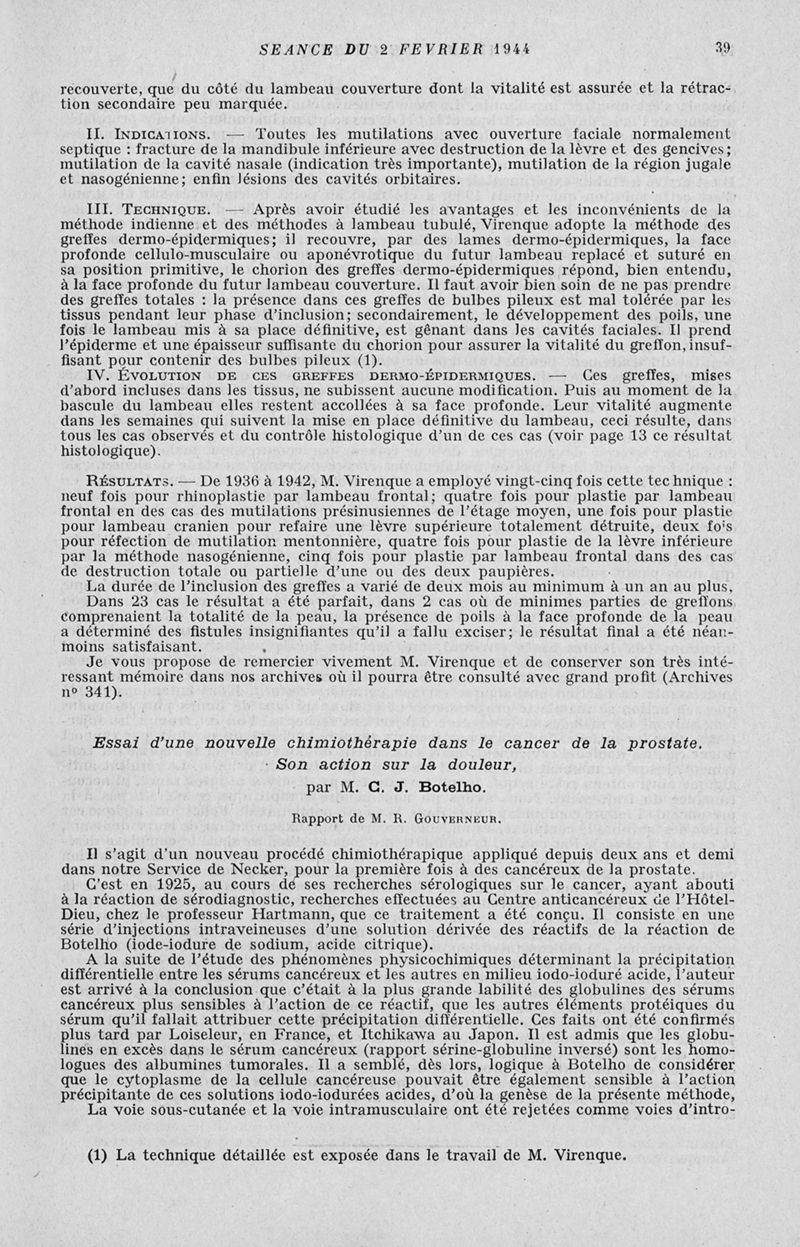 SEANCE DU 2 FEVRIER 1944 39

recouverte, que du côté du lambeau couverture dont la vitalité est assurée et la rétraction secondaire peu marquée.

II. INDICATIONS. — Toutes les mutilations avec ouverture faciale normalement septique : fracture de la mandibule inférieure avec destruction de la lèvre et des gencives; mutilation de la cavité nasale (indication très importante), mutilation de la région jugale et nasogénienne; enfin lésions des cavités orbitaires.

III. TECHNIQUE. — Après avoir étudié les avantages et les inconvénients de la méthode indienne et des méthodes à lambeau tubulé, Virenque adopte la méthode des greffes dermo-épidermiques; il recouvre, par des lames dermo-épidermiques, la face profonde cellulo-musculaire ou aponévrotique du futur lambeau replacé et suturé en sa position primitive, le chorion des greffes dermo-épidermiques répond, bien entendu, à la face profonde du futur lambeau couverture. Il faut avoir bien soin de ne pas prendre des greffes totales : la présence dans ces greffes de bulbes pileux est mal tolérée par les tissus pendant leur phase d'inclusion; secondairement, le développement des poils, une fois le lambeau mis à sa place définitive, est gênant dans les cavités faciales. Il prend l'épiderme et une épaisseur suffisante du chorion pour assurer la vitalité du greffon, insuffisant pour contenir des bulbes pileux (1).
IV. ÉVOLUTION DE CES GREFFES DERMO-ÉPIDERMIQUES. — Ces greffes, mises d'abord incluses dans les tissus, ne subissent aucune modification. Puis au moment de la bascule du lambeau elles restent accollées à sa face profonde. Leur vitalité augmente dans les semaines qui suivent la mise en place définitive du lambeau, ceci résulte, dans tous les cas observés et du contrôle histologique d'un de ces cas (voir page 13 ce résultat histologique).

RÉSULTATS. — De 1936 à 1942, M. Virenque a employé vingt-cinq fois cette technique : neuf fois pour rhinoplastie par lambeau frontal; quatre fois pour plastie par lambeau frontal en des cas des mutilations présinusiennes de l'étage moyen, une fois pour plastie pour lambeau cranien pour refaire une lèvre supérieure totalement détruite, deux fois pour réfection de mutilation mentonnière, quatre fois pour plastie de la lèvre inférieure par la méthode nasogénienne, cinq fois pour plastie par lambeau frontal dans des cas de destruction totale ou partielle d'une ou des deux paupières.
La durée de l'inclusion des greffes a varié de deux mois au minimum à un an au plus.
Dans 23 cas le résultat a été parfait, dans 2 cas où de minimes parties de greffons comprenaient la totalité de la peau, la présence de poils à la face profonde de la peau a déterminé des fistules insignifiantes qu'il a fallu exciser; le résultat final a été néanmoins satisfaisant.
Je vous propose de remercier vivement M. Virenque et de conserver son très intéressant mémoire dans nos archives où il pourra être consulté avec grand profit (Archives n° 341).

Essai d'une nouvelle chimiothérapie dans le cancer de la prostate. Son action sur la douleur,
par M. C. J. Botelho.

Rapport de M. R. GOUVERNEUR.

Il s'agit d'un nouveau procédé chimiothérapique appliqué depuis deux ans et demi dans notre Service de Necker, pour la première fois à des cancéreux de la prostate.
C'est en 1925, au cours de ses recherches sérologiques sur le cancer, ayant abouti à la réaction de sérodiagnostic, recherches effectuées au Centre anticancéreux de l'Hôtel-Dieu, chez le professeur Hartmann, que ce traitement a été conçu. Il consiste en une série d'injections intraveineuses d'une solution dérivée des réactifs de la réaction de Botelho (iode-iodure de sodium, acide citrique).
A la suite de l'étude des phénomènes physicochimiques déterminant la précipitation différentielle entre les sérums cancéreux et les autres en milieu iodo-ioduré acide, l'auteur est arrivé à la conclusion que c'était à la plus grande labilité des globulines des sérums cancéreux plus sensibles à l'action de ce réactif, que les autres éléments protéiques du sérum qu'il fallait attribuer cette précipitation différentielle. Ces faits ont été confirmés plus tard par Loiseleur, en France, et Itchikawa au Japon. Il est admis que les globulines en excès dans le sérum cancéreux (rapport sérine-globuline inversé) sont les homologues des albumines tumorales. Il a semblé, dès lors, logique à Botelho de considérer que le cytoplasme de la cellule cancéreuse pouvait être également sensible à l'action précipitante de ces solutions iodo-iodurées acides, d'où la genèse de la présente méthode.
La voie sous-cutanée et la voie intramusculaire ont été rejetées comme voies d'intro-

(1) La technique détaillée est exposée dans le travail de M. Virenque.